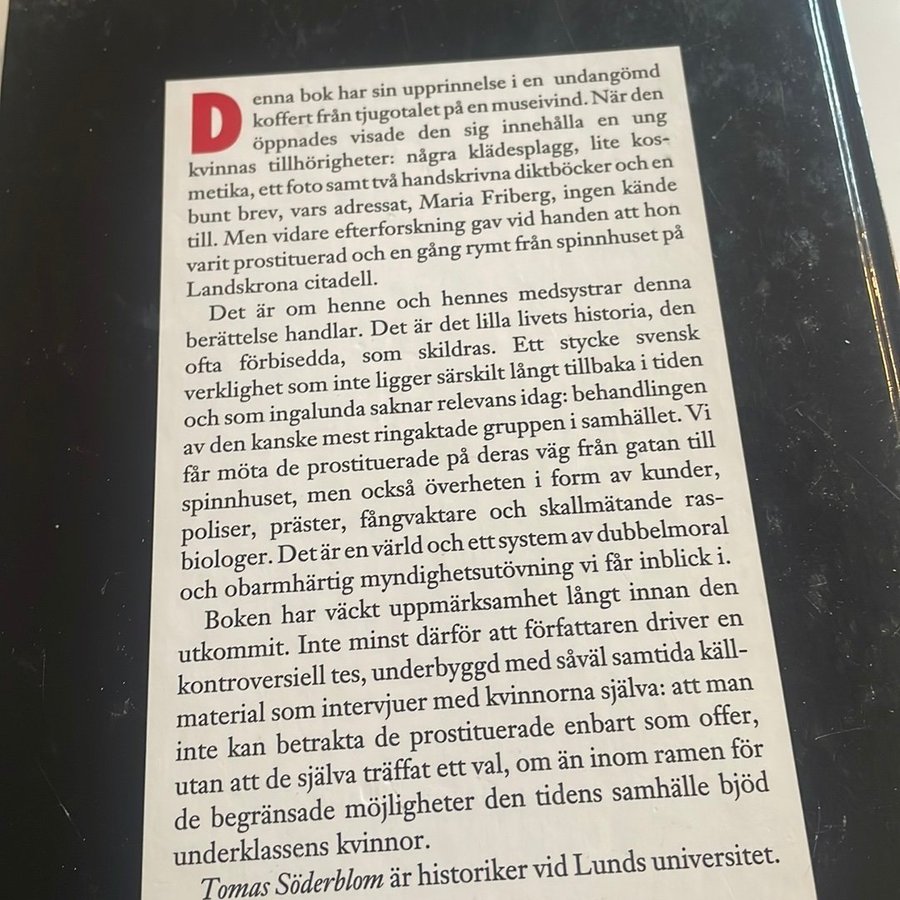 Denna bok har sin upprinnelse i en undangömd koffert från tjugotalet på en museivind. När den öppnades visade den sig innehålla en ung kvinnas tillhörigheter: några klädesplagg, lite kosmetika, ett foto samt två handskrivna diktböcker och en bunt brev, vars adressat, Maria Friberg, ingen kände till. Men vidare efterforskning gav vid handen att hon varit prostituerad och en gång rymt från spinnhuset på Landskrona citadell.

Det är om henne och hennes medsystrar denna berättelse handlar. Det är det lilla livets historia, den ofta förbisedda, som skildras. Ett stycke svensk verklighet som inte ligger särskilt långt tillbaka i tiden och som ingalunda saknar relevans idag: behandlingen av den kanske mest ringaktade gruppen i samhället. Vi får möta de prostituerade på deras väg från gatan till spinnhuset, men också överheten i form av kunder, poliser, präster, fångvaktare och skallmätande rasbiologer. Det är en värld och ett system av dubbelmoral och obarmhärtig myndighetsutövning vi får inblick i.

Boken har väckt uppmärksamhet långt innan den utkommit. Inte minst därför att författaren driver en kontroversiell tes, underbyggd med såväl samtida källmaterial som intervjuer med kvinnorna själva: att man inte kan betrakta de prostituerade enbart som offer, utan att de själva träffat ett val, om än inom ramen för de begränsade möjligheter den tidens samhälle bjöd underklassens kvinnor.

Tomas Söderblom är historiker vid Lunds universitet.